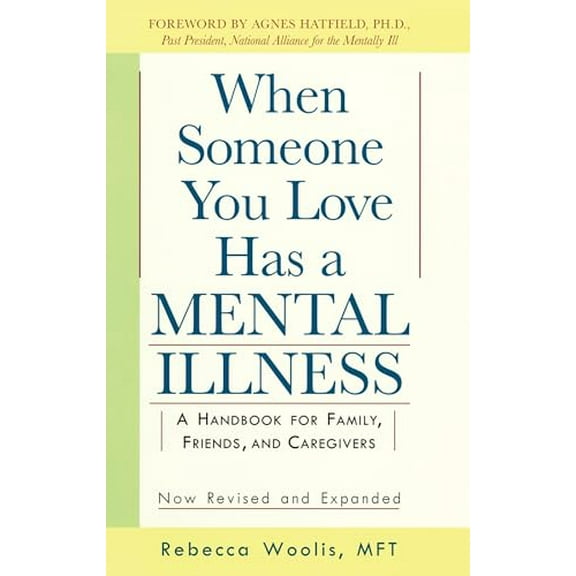 FOREWORD BY AGNES HATFIELD, PH.D.,
Past President, National Alliance for the Mentally Ill

When Someone You Love Has a MENTAL ILLNESS

A HANDBOOK FOR FAMILY, FRIENDS, AND CAREGIVERS

Now Revised and Expanded

Rebecca Woolis, MFT